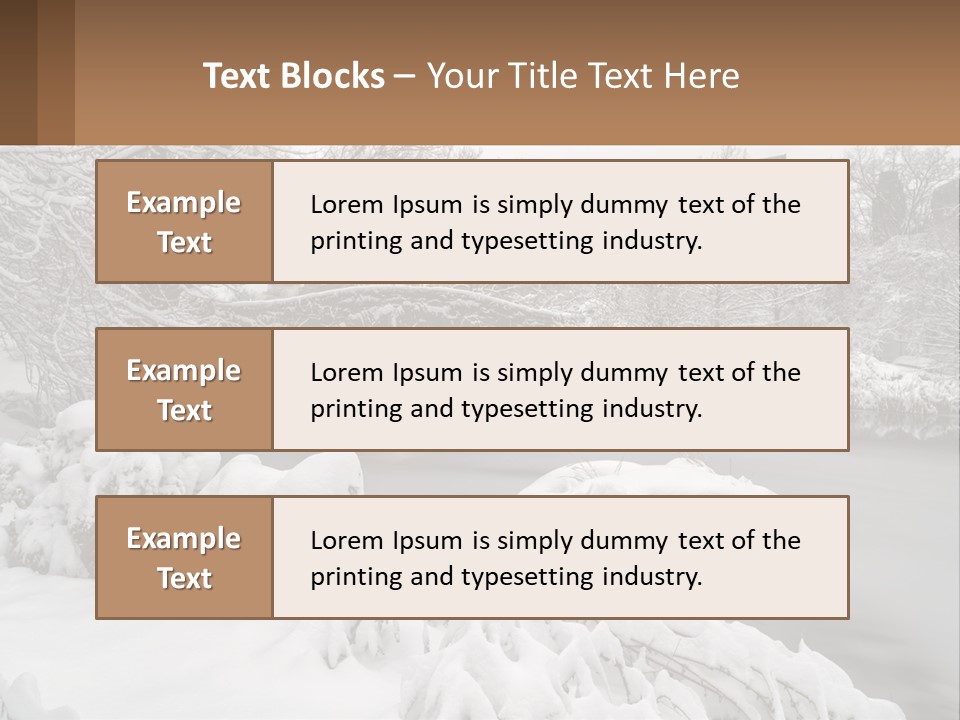 Text Blocks – Your Title Text Here

Example Text

Lorem Ipsum is simply dummy text of the printing and typesetting industry.

Example Text

Lorem Ipsum is simply dummy text of the printing and typesetting industry.

Example Text

Lorem Ipsum is simply dummy text of the printing and typesetting industry.